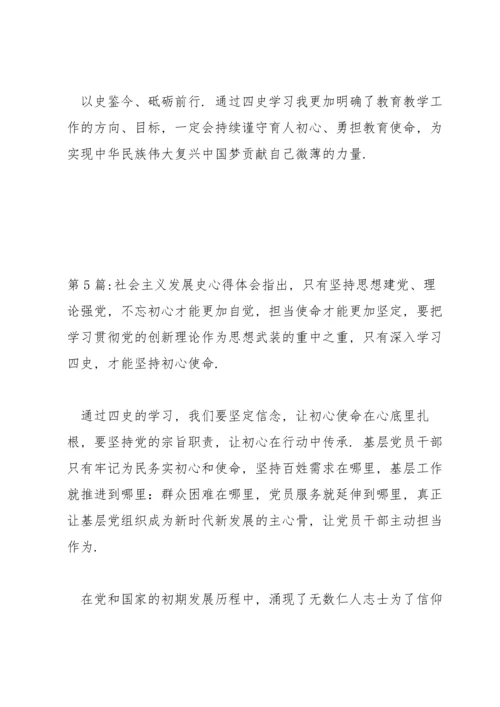 以史鉴今、砥砺前行. 通过四史学习我更加明确了教育教学工作的方向、目标，一定会持续谨守育人初心、勇担教育使命，为实现中华民族伟大复兴中国梦贡献自己微薄的力量.

第5篇:社会主义发展史心得体会指出，只有坚持思想建党、理论强党，不忘初心才能更加自觉，担当使命才能更加坚定，要把学习贯彻党的创新理论作为思想武装的重中之重，只有深入学习四史，才能坚持初心使命.

通过四史的学习，我们要坚定信念，让初心使命在心底里扎根，要坚持党的宗旨职责，让初心在行动中传承. 基层党员干部只有牢记为民务实初心和使命，坚持百姓需求在哪里，基层工作就推进到哪里：群众困难在哪里，党员服务就延伸到哪里，真正让基层党组织成为新时代新发展的主心骨，让党员干部主动担当作为.

在党和国家的初期发展历程中，涌现了无数仁人志士为了信仰